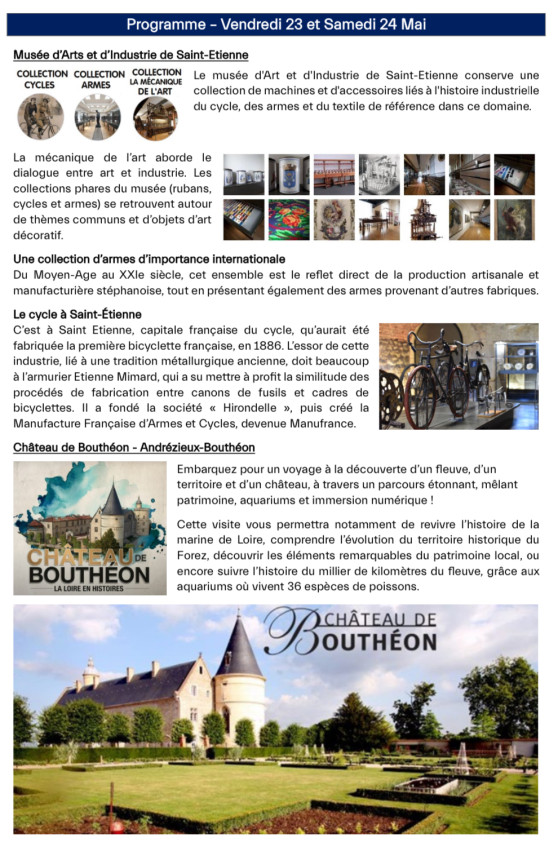 Programme – Vendredi 23 et Samedi 24 Mai

Musée d'Arts et d'Industrie de Saint-Etienne

COLLECTION CYCLES

COLLECTION ARMES

COLLECTION LA MÉCANIQUE DE L'ART

Le musée d'Art et d'Industrie de Saint-Etienne conserve une collection de machines et d'accessoires liés à l'histoire industrielle du cycle, des armes et du textile de référence dans ce domaine.

La mécanique de l'art aborde le dialogue entre art et industrie. Les collections phares du musée (rubans, cycles et armes) se retrouvent autour de thèmes communs et d'objets d'art décoratif.

Une collection d'armes d'importance internationale
Du Moyen-Age au XXIe siècle, cet ensemble est le reflet direct de la production artisanale et manufacturière stéphanoise, tout en présentant également des armes provenant d'autres fabriques.

Le cycle à Saint-Étienne
C'est à Saint Etienne, capitale française du cycle, qu'aurait été fabriquée la première bicyclette française, en 1886. L'essor de cette industrie, lié à une tradition métallurgique ancienne, doit beaucoup à l'armurier Etienne Mimard, qui a su mettre à profit la similitude des procédés de fabrication entre canons de fusils et cadres de bicyclettes. Il a fondé la société « Hirondelle », puis créé la Manufacture Française d'Armes et Cycles, devenue Manufrance.

Château de Bouthéon - Andrézieux-Bouthéon

CHÂTEAU DE BOUTHÉON
LA LOIRE EN HISTOIRES

Embarquez pour un voyage à la découverte d'un fleuve, d'un territoire et d'un château, à travers un parcours étonnant, mêlant patrimoine, aquariums et immersion numérique !

Cette visite vous permettra notamment de revivre l'histoire de la marine de Loire, comprendre l'évolution du territoire historique du Forez, découvrir les éléments remarquables du patrimoine local, ou encore suivre l'histoire du millier de kilomètres du fleuve, grâce aux aquariums où vivent 36 espèces de poissons.

CHÂTEAU DE BOUTHÉON